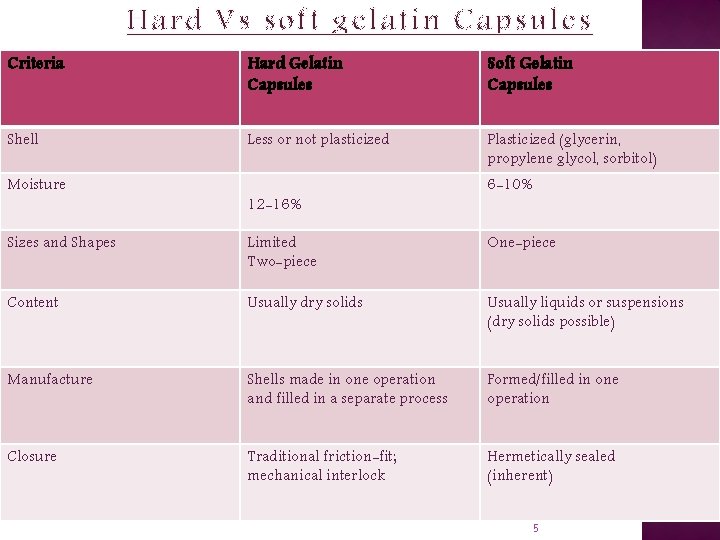 Hard Vs soft gelatin Capsules

| Criteria | Hard Gelatin Capsules | Soft Gelatin Capsules |
|---|---|---|
| Shell | Less or not plasticized | Plasticized (glycerin, propylene glycol, sorbitol) |
| Moisture | 12-16% | 6-10% |
| Sizes and Shapes | Limited Two-piece | One-piece |
| Content | Usually dry solids | Usually liquids or suspensions (dry solids possible) |
| Manufacture | Shells made in one operation and filled in a separate process | Formed/filled in one operation |
| Closure | Traditional friction-fit; mechanical interlock | Hermetically sealed (inherent) |

5